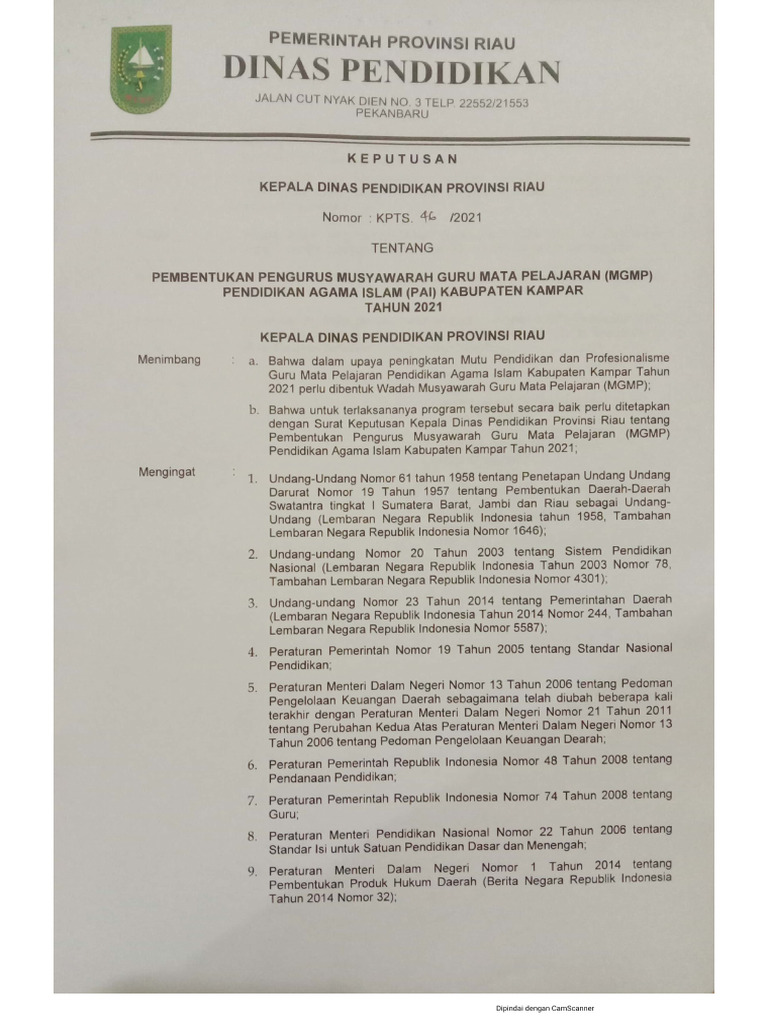 PEMERINTAH PROVINSI RIAU
DINAS PENDIDIKAN
JALAN CUT NYAK DIEN NO. 3 TELP. 22552/21553
PEKANBARU

KEPUTUSAN

KEPALA DINAS PENDIDIKAN PROVINSI RIAU

Nomor : KPTS. 46 /2021

TENTANG

PEMBENTUKAN PENGURUS MUSYAWARAH GURU MATA PELAJARAN (MGMP) PENDIDIKAN AGAMA ISLAM (PAI) KABUPATEN KAMPAR TAHUN 2021

KEPALA DINAS PENDIDIKAN PROVINSI RIAU

Menimbang : a. Bahwa dalam upaya peningkatan Mutu Pendidikan dan Profesionalisme Guru Mata Pelajaran Pendidikan Agama Islam Kabupaten Kampar Tahun 2021 perlu dibentuk Wadah Musyawarah Guru Mata Pelajaran (MGMP);

b. Bahwa untuk terlaksananya program tersebut secara baik perlu ditetapkan dengan Surat Keputusan Kepala Dinas Pendidikan Provinsi Riau tentang Pembentukan Pengurus Musyawarah Guru Mata Pelajaran (MGMP) Pendidikan Agama Islam Kabupaten Kampar Tahun 2021;

Mengingat : 1. Undang-Undang Nomor 61 tahun 1958 tentang Penetapan Undang Undang Darurat Nomor 19 Tahun 1957 tentang Pembentukan Daerah-Daerah Swatantra tingkat I Sumatera Barat, Jambi dan Riau sebagai Undang-Undang (Lembaran Negara Republik Indonesia tahun 1958, Tambahan Lembaran Negara Republik Indonesia Nomor 1646);

2. Undang-undang Nomor 20 Tahun 2003 tentang Sistem Pendidikan Nasional (Lembaran Negara Republik Indonesia Tahun 2003 Nomor 78, Tambahan Lembaran Negara Republik Indonesia Nomor 4301);

3. Undang-undang Nomor 23 Tahun 2014 tentang Pemerintahan Daerah (Lembaran Negara Republik Indonesia Tahun 2014 Nomor 244, Tambahan Lembaran Negara Republik Indonesia Nomor 5587);

4. Peraturan Pemerintah Nomor 19 Tahun 2005 tentang Standar Nasional Pendidikan;

5. Peraturan Menteri Dalam Negeri Nomor 13 Tahun 2006 tentang Pedoman Pengelolaan Keuangan Daerah sebagaimana telah diubah beberapa kali terakhir dengan Peraturan Menteri Dalam Negeri Nomor 21 Tahun 2011 tentang Perubahan Kedua Atas Peraturan Menteri Dalam Negeri Nomor 13 Tahun 2006 tentang Pedoman Pengelolaan Keuangan Dearah;

6. Peraturan Pemerintah Republik Indonesia Nomor 48 Tahun 2008 tentang Pendanaan Pendidikan;

7. Peraturan Pemerintah Republik Indonesia Nomor 74 Tahun 2008 tentang Guru;

8. Peraturan Menteri Pendidikan Nasional Nomor 22 Tahun 2006 tentang Standar Isi untuk Satuan Pendidikan Dasar dan Menengah;

9. Peraturan Menteri Dalam Negeri Nomor 1 Tahun 2014 tentang Pembentukan Produk Hukum Daerah (Berita Negara Republik Indonesia Tahun 2014 Nomor 32);

Dipindai dengan CamScanner